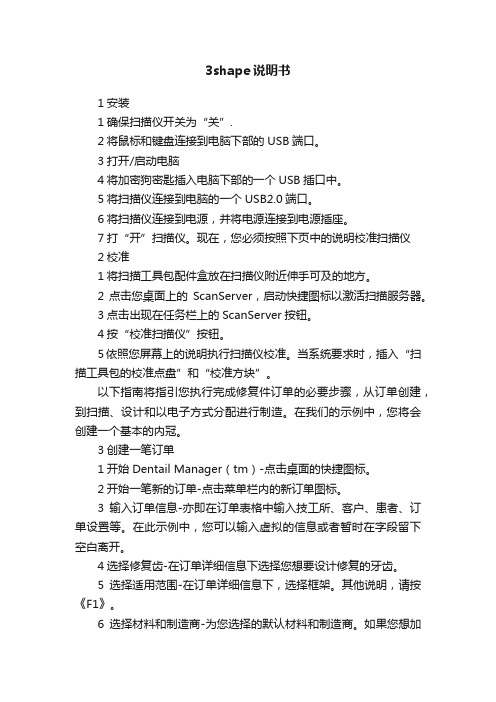 3shape说明书

1 安装

1 确保扫描仪开关为“关”.

2 将鼠标和键盘连接到电脑下部的 USB 端口。

3 打开/启动电脑

4 将加密狗密匙插入电脑下部的一个 USB 插口中。

5 将扫描仪连接到电脑的一个 USB2.0 端口。

6 将扫描仪连接到电源，并将电源连接到电源插座。

7 打“开”扫描仪。现在，您必须按照下页中的说明校准扫描仪

2 校准

1 将扫描工具包配件盒放在扫描仪附近伸手可及的地方。

2 点击您桌面上的 ScanServer，启动快捷图标以激活扫描服务器。

3 点击出现在任务栏上的 ScanServer 按钮。

4 按“校准扫描仪”按钮。

5 依照您屏幕上的说明执行扫描仪校准。当系统要求时，插入“扫描工具包的校准点盘”和“校准方块”。

以下指南将指引您执行完成修复件订单的必要步骤，从订单创建，到扫描、设计和以电子方式分配进行制造。在我们的示例中，您将会创建一个基本的内冠。

3 创建一笔订单

1 开始 Dentail Manager（tm）-点击桌面的快捷图标。

2 开始一笔新的订单-点击菜单栏内的新订单图标。

3 输入订单信息-亦即在订单表格中输入技工所、客户、患者、订单设置等。在此示例中，您可以输入虚拟的信息或者暂时在字段留下空白离开。

4 选择修复齿-在订单详细信息下选择您想要设计修复的牙齿。

5 选择适用范围-在订单详细信息下，选择框架。其他说明，请按《F1》。

6 选择材料和制造商-为您选择的默认材料和制造商。如果您想加